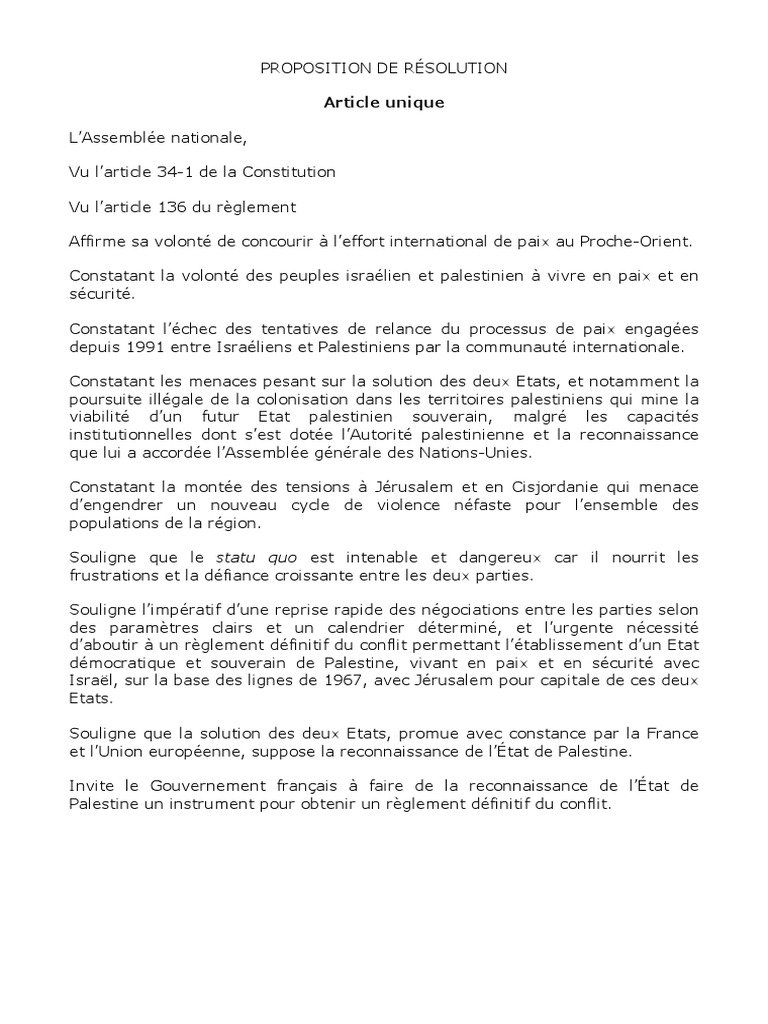 PROPOSITION DE RÉSOLUTION

Article unique

L'Assemblée nationale,

Vu l'article 34-1 de la Constitution

Vu l'article 136 du règlement

Affirme sa volonté de concourir à l'effort international de paix au Proche-Orient.

Constatant la volonté des peuples israélien et palestinien à vivre en paix et en sécurité.

Constatant l'échec des tentatives de relance du processus de paix engagées depuis 1991 entre Israéliens et Palestiniens par la communauté internationale.

Constatant les menaces pesant sur la solution des deux Etats, et notamment la poursuite illégale de la colonisation dans les territoires palestiniens qui mine la viabilité d'un futur Etat palestinien souverain, malgré les capacités institutionnelles dont s'est dotée l'Autorité palestinienne et la reconnaissance que lui a accordée l'Assemblée générale des Nations-Unies.

Constatant la montée des tensions à Jérusalem et en Cisjordanie qui menace d'engendrer un nouveau cycle de violence néfaste pour l'ensemble des populations de la région.

Souligne que le statu quo est intenable et dangereux car il nourrit les frustrations et la défiance croissante entre les deux parties.

Souligne l'impératif d'une reprise rapide des négociations entre les parties selon des paramètres clairs et un calendrier déterminé, et l'urgente nécessité d'aboutir à un règlement définitif du conflit permettant l'établissement d'un Etat démocratique et souverain de Palestine, vivant en paix et en sécurité avec Israël, sur la base des lignes de 1967, avec Jérusalem pour capitale de ces deux Etats.

Souligne que la solution des deux Etats, promue avec constance par la France et l'Union européenne, suppose la reconnaissance de l'État de Palestine.

Invite le Gouvernement français à faire de la reconnaissance de l'État de Palestine un instrument pour obtenir un règlement définitif du conflit.